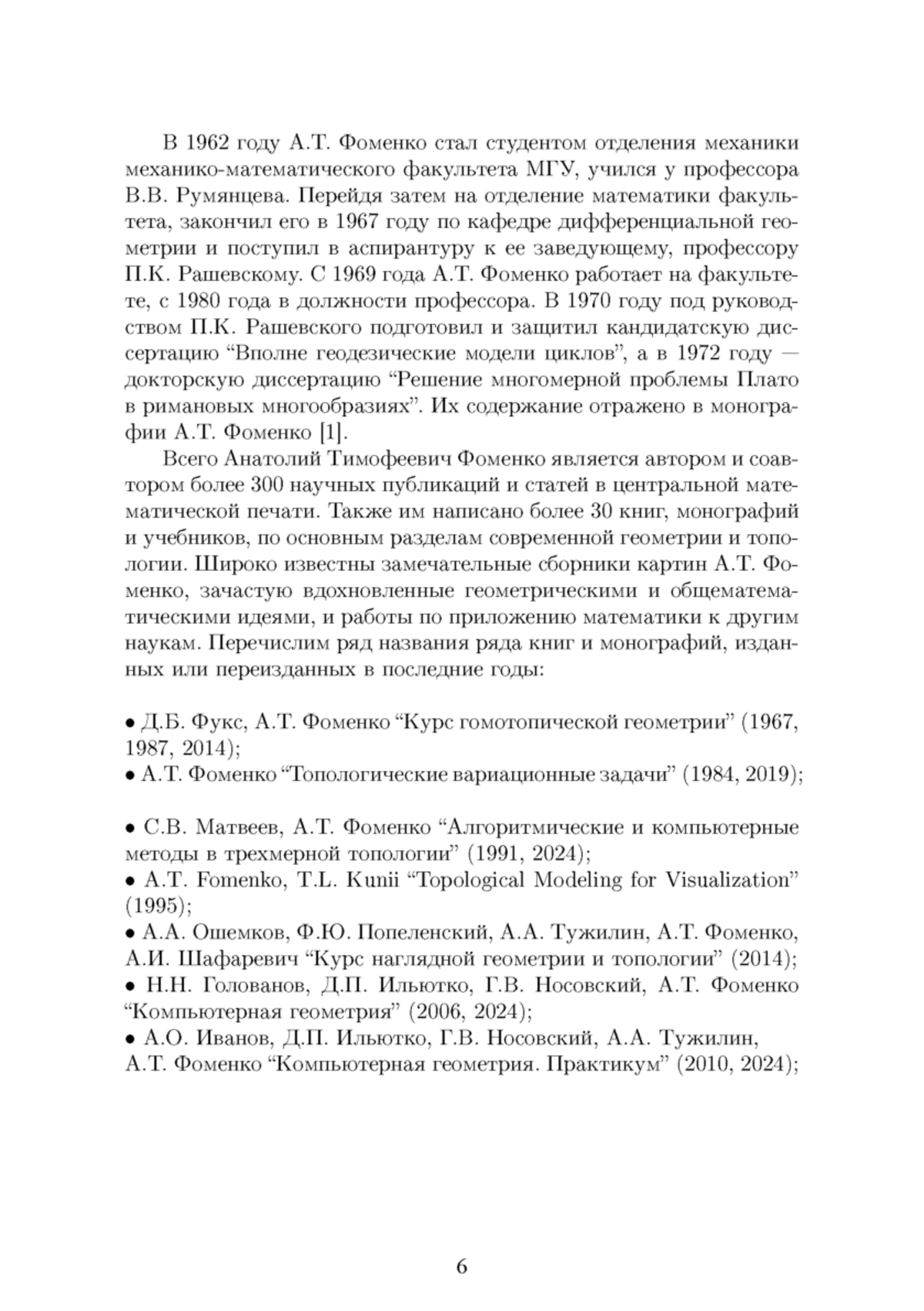 В 1962 году А.Т. Фоменко стал студентом отделения механики механико-математического факультета МГУ, учился у профессора В.В. Румянцева. Перейдя затем на отделение математики факультета, закончил его в 1967 году по кафедре дифференциальной геометрии и поступил в аспирантуру к ее заведующему, профессору П.К. Рашевскому. С 1969 года А.Т. Фоменко работает на факультете, с 1980 года в должности профессора. В 1970 году под руководством П.К. Рашевского подготовил и защитил кандидатскую диссертацию “Вполне геодезические модели циклов”, а в 1972 году — докторскую диссертацию “Решение многомерной проблемы Плато в римановых многообразиях”. Их содержание отражено в монографии А.Т. Фоменко [1].

Всего Анатолий Тимофеевич Фоменко является автором и соавтором более 300 научных публикаций и статей в центральной математической печати. Также им написано более 30 книг, монографий и учебников, по основным разделам современной геометрии и топологии. Широко известны замечательные сборники картин А.Т. Фоменко, зачастую вдохновленные геометрическими и общематематическими идеями, и работы по приложению математики к другим наукам. Перечислим ряд названия ряда книг и монографий, изданных или переизданных в последние годы:

• Д.Б. Фукс, А.Т. Фоменко “Курс гомотопической геометрии” (1967, 1987, 2014);
• А.Т. Фоменко “Топологические вариационные задачи” (1984, 2019);

• С.В. Матвеев, А.Т. Фоменко “Алгоритмические и компьютерные методы в трехмерной топологии” (1991, 2024);
• A.T. Fomenko, T.L. Kunii “Topological Modeling for Visualization” (1995);
• А.А. Ошемков, Ф.Ю. Попеленский, А.А. Тужилин, А.Т. Фоменко, А.И. Шафаревич “Курс наглядной геометрии и топологии” (2014);
• Н.Н. Голованов, Д.П. Ильютко, Г.В. Носовский, А.Т. Фоменко “Компьютерная геометрия” (2006, 2024);
• А.О. Иванов, Д.П. Ильютко, Г.В. Носовский, А.А. Тужилин, А.Т. Фоменко “Компьютерная геометрия. Практикум” (2010, 2024);

6